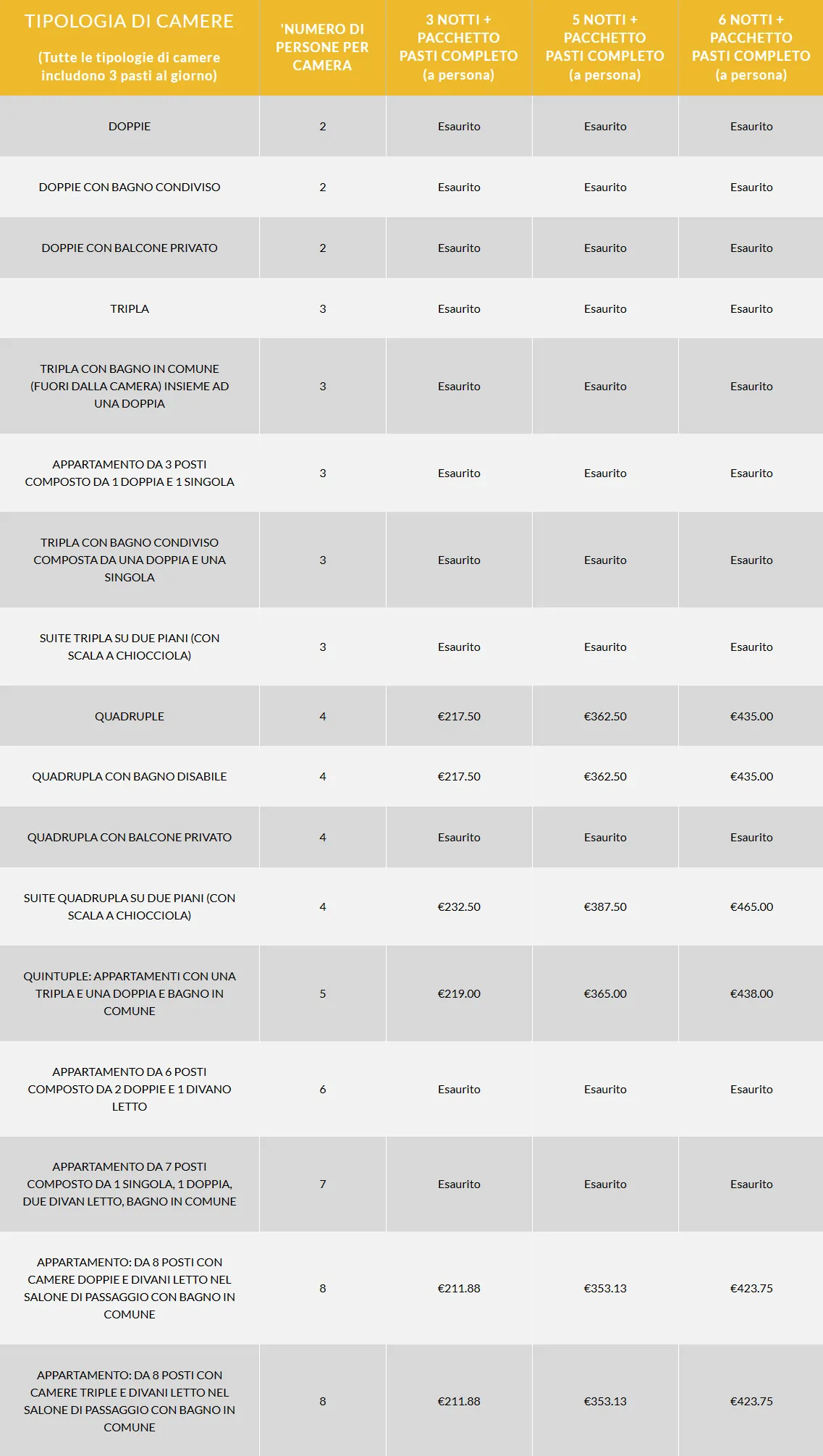 | TIPOLOGIA DI CAMERE (Tutte le tipologie di camere includono 3 pasti al giorno) | 'NUMERO DI PERSONE PER CAMERA | 3 NOTTI + PACCHETTO PASTI COMPLETO (a persona) | 5 NOTTI + PACCHETTO PASTI COMPLETO (a persona) | 6 NOTTI + PACCHETTO PASTI COMPLETO (a persona) |
|---|---|---|---|---|
| DOPPIE | 2 | Esaurito | Esaurito | Esaurito |
| DOPPIE CON BAGNO CONDIVISO | 2 | Esaurito | Esaurito | Esaurito |
| DOPPIE CON BALCONE PRIVATO | 2 | Esaurito | Esaurito | Esaurito |
| TRIPLA | 3 | Esaurito | Esaurito | Esaurito |
| TRIPLA CON BAGNO IN COMUNE (FUORI DALLA CAMERA) INSIEME AD UNA DOPPIA | 3 | Esaurito | Esaurito | Esaurito |
| APPARTAMENTO DA 3 POSTI COMPOSTO DA 1 DOPPIA E 1 SINGOLA | 3 | Esaurito | Esaurito | Esaurito |
| TRIPLA CON BAGNO CONDIVISO COMPOSTA DA UNA DOPPIA E UNA SINGOLA | 3 | Esaurito | Esaurito | Esaurito |
| SUITE TRIPLA SU DUE PIANI (CON SCALA A CHIOCCIOLA) | 3 | Esaurito | Esaurito | Esaurito |
| QUADRUPLE | 4 | €217.50 | €362.50 | €435.00 |
| QUADRUPLA CON BAGNO DISABILE | 4 | €217.50 | €362.50 | €435.00 |
| QUADRUPLA CON BALCONE PRIVATO | 4 | Esaurito | Esaurito | Esaurito |
| SUITE QUADRUPLA SU DUE PIANI (CON SCALA A CHIOCCIOLA) | 4 | €232.50 | €387.50 | €465.00 |
| QUINTUPLE: APPARTAMENTI CON UNA TRIPLA E UNA DOPPIA E BAGNO IN COMUNE | 5 | €219.00 | €365.00 | €438.00 |
| APPARTAMENTO DA 6 POSTI COMPOSTO DA 2 DOPPIE E 1 DIVANO LETTO | 6 | Esaurito | Esaurito | Esaurito |
| APPARTAMENTO DA 7 POSTI COMPOSTO DA 1 SINGOLA, 1 DOPPIA, DUE DIVAN LETTO, BAGNO IN COMUNE | 7 | Esaurito | Esaurito | Esaurito |
| APPARTAMENTO: DA 8 POSTI CON CAMERE DOPPIE E DIVANI LETTO NEL SALONE DI PASSAGGIO CON BAGNO IN COMUNE | 8 | €211.88 | €353.13 | €423.75 |
| APPARTAMENTO: DA 8 POSTI CON CAMERE TRIPLE E DIVANI LETTO NEL SALONE DI PASSAGGIO CON BAGNO IN COMUNE | 8 | €211.88 | €353.13 | €423.75 |